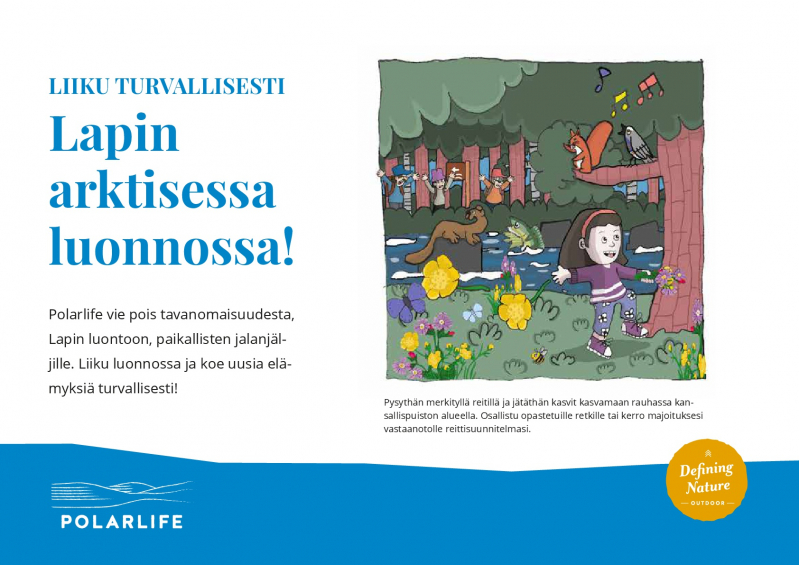 LIIKU TURVALLISESTI

Lapin arktisessa luonnossa!

Polarlife vie pois tavanomaisuudesta, Lapin luontoon, paikallisten jalanjäljille. Liiku luonnossa ja koe uusia elämyksiä turvallisesti!

Pysythän merkityllä reitillä ja jätäthän kasvit kasvamaan rauhassa kansallispuiston alueella. Osallistu opastetuille retkille tai kerro majoituksesi vastaanotolle reittisuunnitelmasi.

POLARLIFE

Defining Nature OUTDOOR